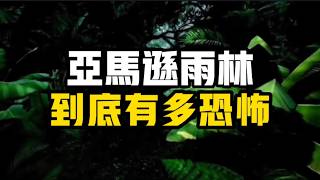 亞馬遜雨林
到底有多恐怖